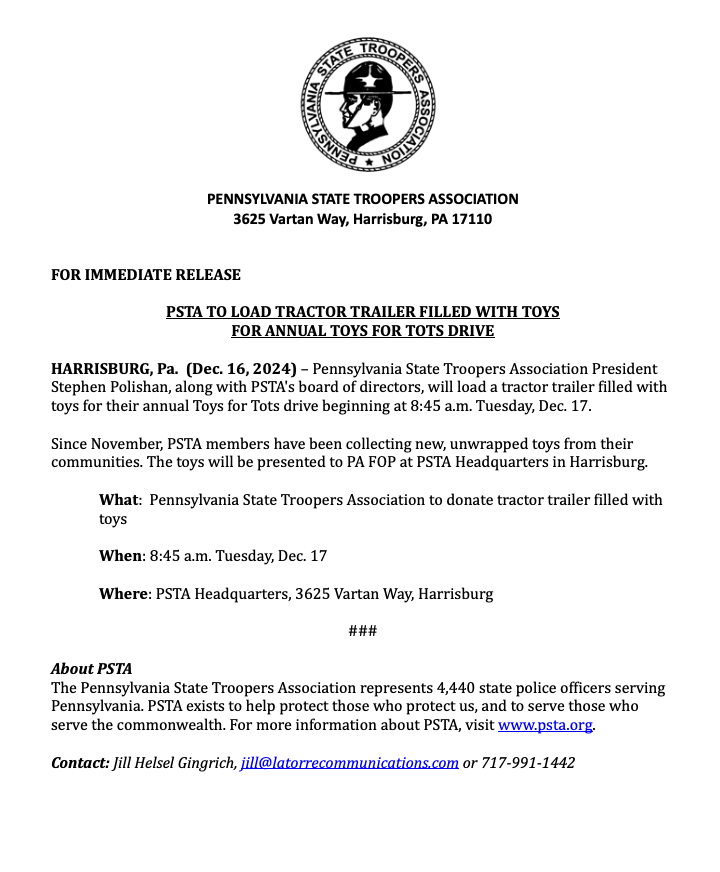 PENNSYLVANIA STATE TROOPERS ASSOCIATION

PENNSYLVANIA STATE TROOPERS ASSOCIATION
3625 Vartan Way, Harrisburg, PA 17110

FOR IMMEDIATE RELEASE

PSTA TO LOAD TRACTOR TRAILER FILLED WITH TOYS
FOR ANNUAL TOYS FOR TOTS DRIVE

HARRISBURG, Pa. (Dec. 16, 2024) – Pennsylvania State Troopers Association President Stephen Polishan, along with PSTA's board of directors, will load a tractor trailer filled with toys for their annual Toys for Tots drive beginning at 8:45 a.m. Tuesday, Dec. 17.

Since November, PSTA members have been collecting new, unwrapped toys from their communities. The toys will be presented to PA FOP at PSTA Headquarters in Harrisburg.

What: Pennsylvania State Troopers Association to donate tractor trailer filled with toys

When: 8:45 a.m. Tuesday, Dec. 17

Where: PSTA Headquarters, 3625 Vartan Way, Harrisburg

###

About PSTA
The Pennsylvania State Troopers Association represents 4,440 state police officers serving Pennsylvania. PSTA exists to help protect those who protect us, and to serve those who serve the commonwealth. For more information about PSTA, visit www.psta.org.

Contact: Jill Helsel Gingrich, jill@latorrecommunications.com or 717-991-1442